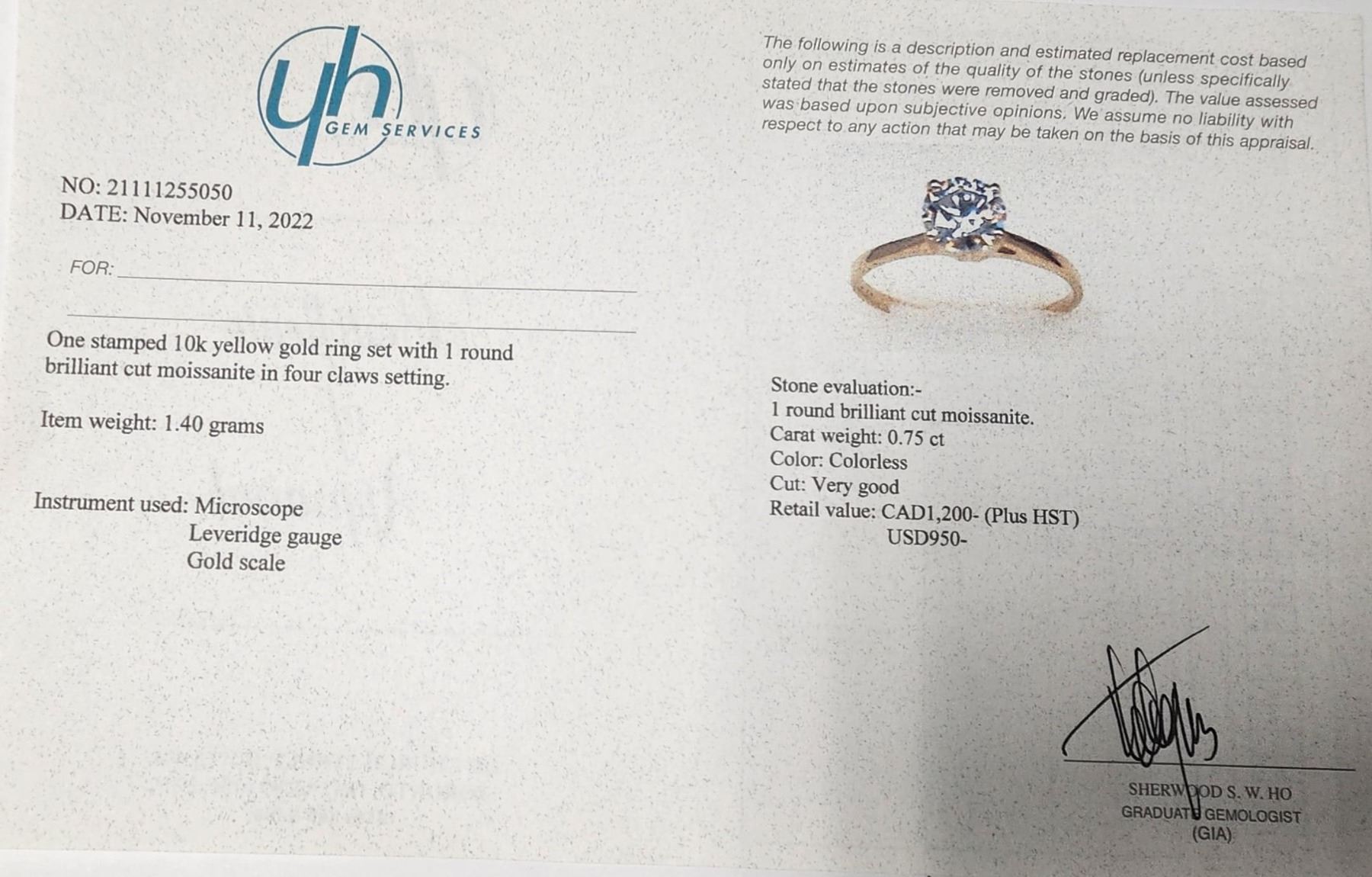 yh
GEM SERVICES

NO: 21111255050
DATE: November 11, 2022

FOR: ____

____

One stamped 10k yellow gold ring set with 1 round brilliant cut moissanite in four claws setting.

Item weight: 1.40 grams

Instrument used: Microscope
Leveridge gauge
Gold scale

The following is a description and estimated replacement cost based only on estimates of the quality of the stones (unless specifically stated that the stones were removed and graded). The value assessed was based upon subjective opinions. We assume no liability with respect to any action that may be taken on the basis of this appraisal.

Stone evaluation:-
1 round brilliant cut moissanite.
Carat weight: 0.75 ct
Color: Colorless
Cut: Very good
Retail value: CAD1,200- (Plus HST)
USD950-

SHERWOOD S. W. HO
GRADUATE GEMOLOGIST
(GIA)